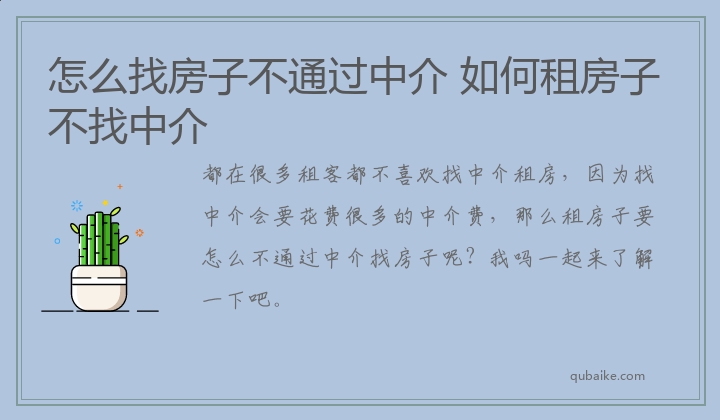 怎么找房子不通过中介 如何租房子不找中介

都在很多租客都不喜欢找中介租房，因为找中介会要花费很多的中介费，那么租房子要怎么不通过中介找房子呢？我吗一起来了解一下吧。

qubaike.com